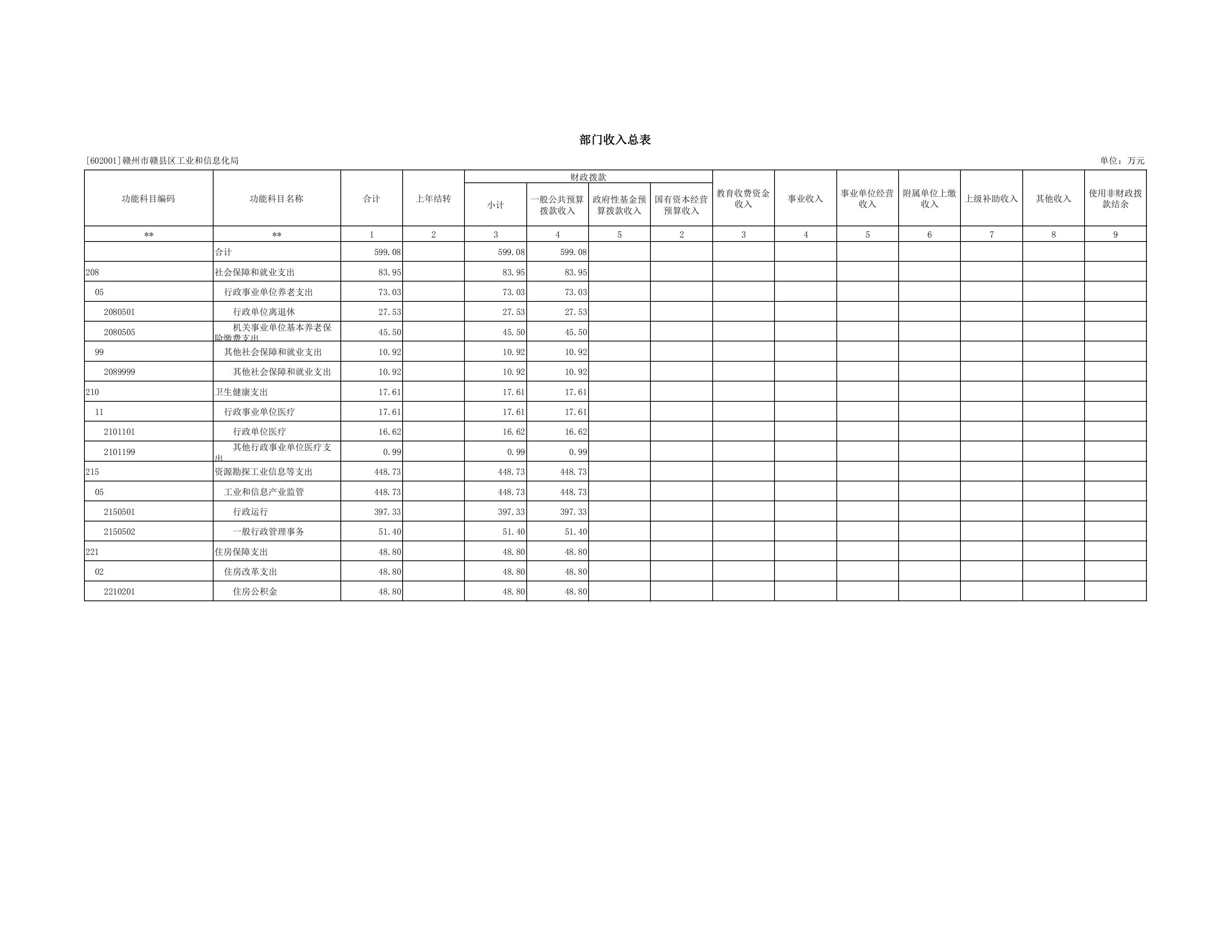 部门收入总表

[602001]赣州市赣县区工业和信息化局

单位：万元

| 功能科目编码 | 功能科目名称 | 合计 | 上年结转 | 财政拨款 小计 | 财政拨款 一般公共预算拨款收入 | 财政拨款 政府性基金预算拨款收入 | 财政拨款 国有资本经营预算收入 | 教育收费资金收入 | 事业收入 | 事业单位经营收入 | 附属单位上缴收入 | 上级补助收入 | 其他收入 | 使用非财政拨款结余 |
|---|---|---|---|---|---|---|---|---|---|---|---|---|---|---|
| ** | ** | 1 | 2 | 3 | 4 | 5 | 2 | 3 | 4 | 5 | 6 | 7 | 8 | 9 |
| | 合计 | 599.08 | | 599.08 | 599.08 | | | | | | | | | |
| 208 | 社会保障和就业支出 | 83.95 | | 83.95 | 83.95 | | | | | | | | | |
| 05 | 行政事业单位养老支出 | 73.03 | | 73.03 | 73.03 | | | | | | | | | |
| 2080501 | 行政单位离退休 | 27.53 | | 27.53 | 27.53 | | | | | | | | | |
| 2080505 | 机关事业单位基本养老保险缴费支出 | 45.50 | | 45.50 | 45.50 | | | | | | | | | |
| 99 | 其他社会保障和就业支出 | 10.92 | | 10.92 | 10.92 | | | | | | | | | |
| 2089999 | 其他社会保障和就业支出 | 10.92 | | 10.92 | 10.92 | | | | | | | | | |
| 210 | 卫生健康支出 | 17.61 | | 17.61 | 17.61 | | | | | | | | | |
| 11 | 行政事业单位医疗 | 17.61 | | 17.61 | 17.61 | | | | | | | | | |
| 2101101 | 行政单位医疗 | 16.62 | | 16.62 | 16.62 | | | | | | | | | |
| 2101199 | 其他行政事业单位医疗支出 | 0.99 | | 0.99 | 0.99 | | | | | | | | | |
| 215 | 资源勘探工业信息等支出 | 448.73 | | 448.73 | 448.73 | | | | | | | | | |
| 05 | 工业和信息产业监管 | 448.73 | | 448.73 | 448.73 | | | | | | | | | |
| 2150501 | 行政运行 | 397.33 | | 397.33 | 397.33 | | | | | | | | | |
| 2150502 | 一般行政管理事务 | 51.40 | | 51.40 | 51.40 | | | | | | | | | |
| 221 | 住房保障支出 | 48.80 | | 48.80 | 48.80 | | | | | | | | | |
| 02 | 住房改革支出 | 48.80 | | 48.80 | 48.80 | | | | | | | | | |
| 2210201 | 住房公积金 | 48.80 | | 48.80 | 48.80 | | | | | | | | | |